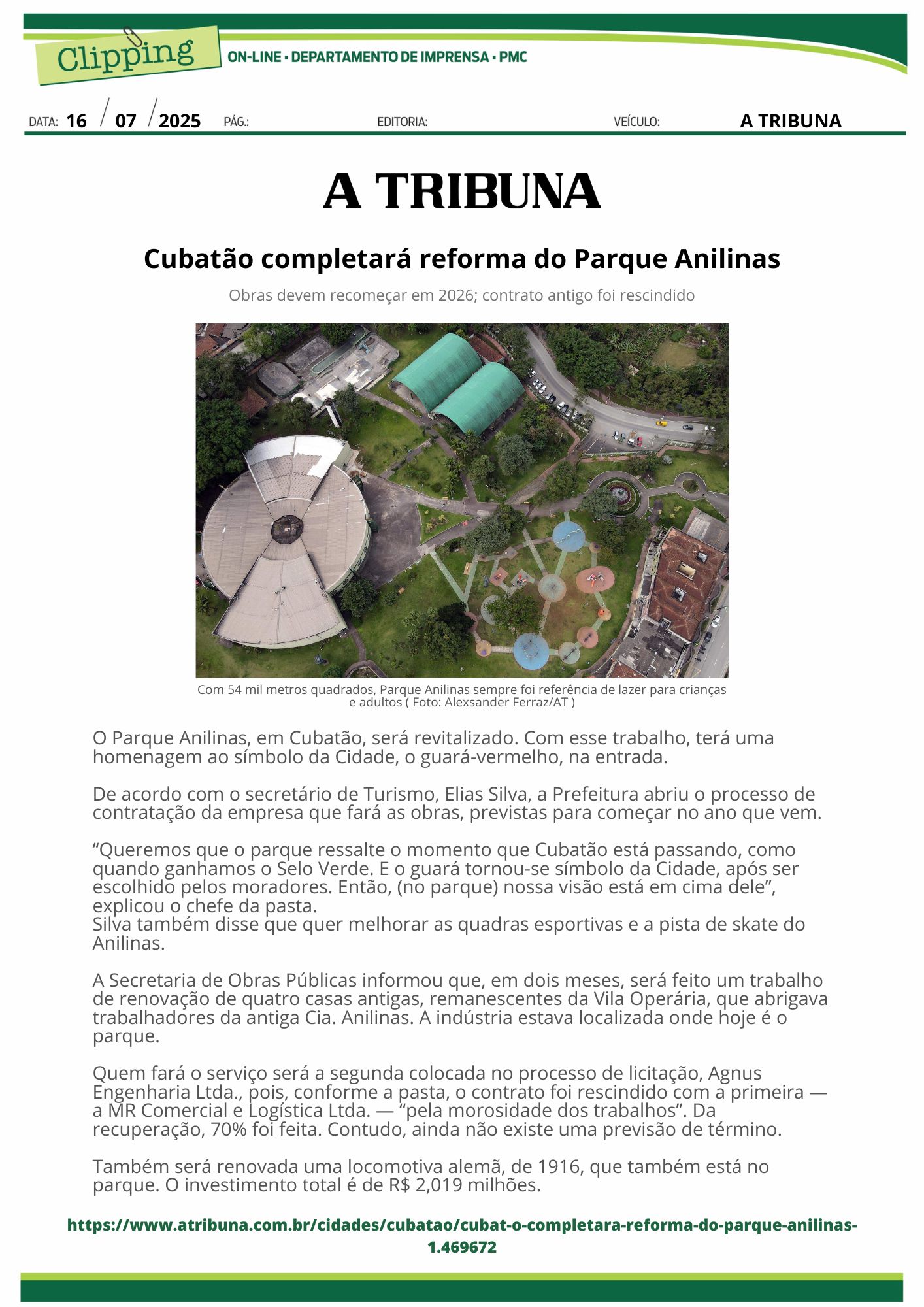 Clipping ON-LINE • DEPARTAMENTO DE IMPRENSA • PMC

DATA: 16 / 07 / 2025 PÁG.: EDITORIA: VEÍCULO: A TRIBUNA

A TRIBUNA

Cubatão completará reforma do Parque Anilinas

Obras devem recomeçar em 2026; contrato antigo foi rescindido

Com 54 mil metros quadrados, Parque Anilinas sempre foi referência de lazer para crianças e adultos ( Foto: Alexsander Ferraz/AT )

O Parque Anilinas, em Cubatão, será revitalizado. Com esse trabalho, terá uma homenagem ao símbolo da Cidade, o guará-vermelho, na entrada.

De acordo com o secretário de Turismo, Elias Silva, a Prefeitura abriu o processo de contratação da empresa que fará as obras, previstas para começar no ano que vem.

“Queremos que o parque ressalte o momento que Cubatão está passando, como quando ganhamos o Selo Verde. E o guará tornou-se símbolo da Cidade, após ser escolhido pelos moradores. Então, (no parque) nossa visão está em cima dele”, explicou o chefe da pasta.
Silva também disse que quer melhorar as quadras esportivas e a pista de skate do Anilinas.

A Secretaria de Obras Públicas informou que, em dois meses, será feito um trabalho de renovação de quatro casas antigas, remanescentes da Vila Operária, que abrigava trabalhadores da antiga Cia. Anilinas. A indústria estava localizada onde hoje é o parque.

Quem fará o serviço será a segunda colocada no processo de licitação, Agnus Engenharia Ltda., pois, conforme a pasta, o contrato foi rescindido com a primeira — a MR Comercial e Logística Ltda. — “pela morosidade dos trabalhos”. Da recuperação, 70% foi feita. Contudo, ainda não existe uma previsão de término.

Também será renovada uma locomotiva alemã, de 1916, que também está no parque. O investimento total é de R$ 2,019 milhões.

https://www.atribuna.com.br/cidades/cubatao/cubat-o-completara-reforma-do-parque-anilinas-1.469672